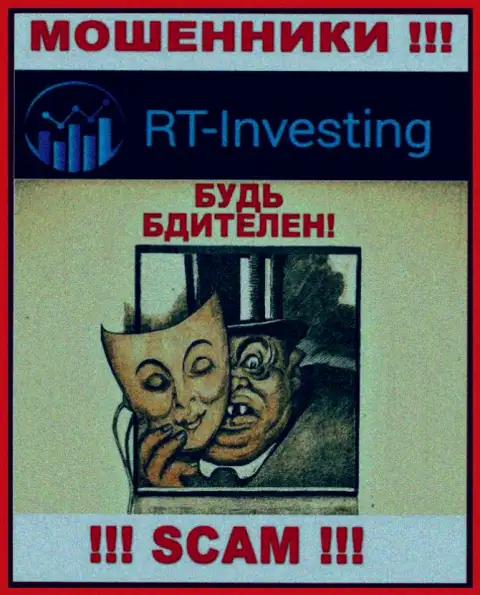 МОШЕННИКИ !!!

RT-Investing

БУДЬ
БДИТЕЛЕН!

!!! SCAM !!!